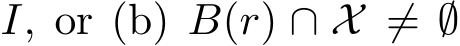 $I$, or (b) $B(r) \cap \mathcal{X} \neq \emptyset$